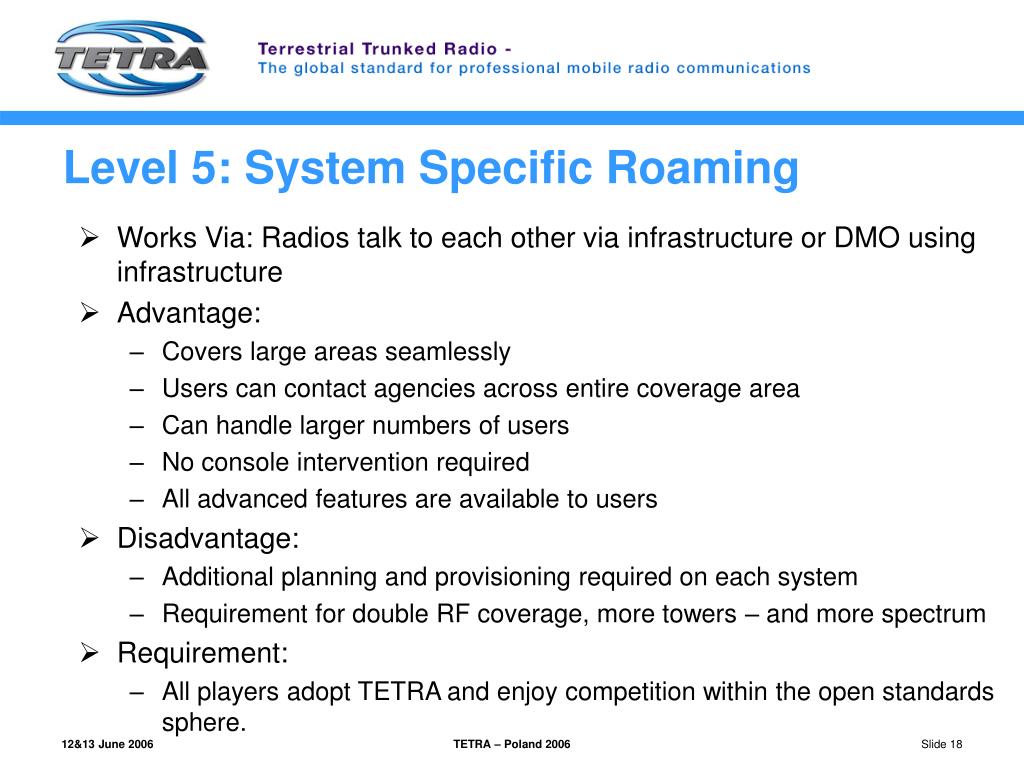 TETRA

Terrestrial Trunked Radio -
The global standard for professional mobile radio communications

Level 5: System Specific Roaming

➢ Works Via: Radios talk to each other via infrastructure or DMO using infrastructure
➢ Advantage:
– Covers large areas seamlessly
– Users can contact agencies across entire coverage area
– Can handle larger numbers of users
– No console intervention required
– All advanced features are available to users
➢ Disadvantage:
– Additional planning and provisioning required on each system
– Requirement for double RF coverage, more towers – and more spectrum
➢ Requirement:
– All players adopt TETRA and enjoy competition within the open standards sphere.

12&13 June 2006

TETRA – Poland 2006

Slide 18